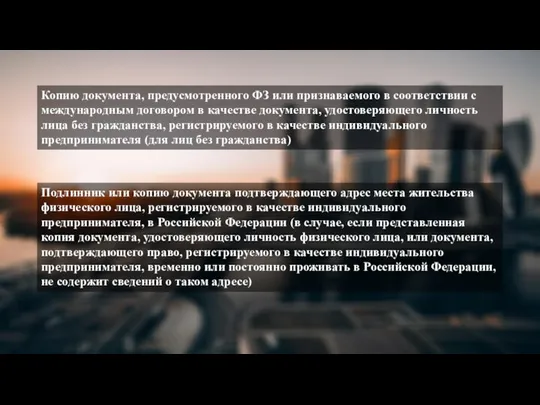 Копию документа, предусмотренного ФЗ или признаваемого в соответствии с международным договором в качестве документа, удостоверяющего личность лица без гражданства, регистрируемого в качестве индивидуального предпринимателя (для лиц без гражданства)

Подлинник или копию документа подтверждающего адрес места жительства физического лица, регистрируемого в качестве индивидуального предпринимателя, в Российской Федерации (в случае, если представленная копия документа, удостоверяющего личность физического лица, или документа, подтверждающего право, регистрируемого в качестве индивидуального предпринимателя, временно или постоянно проживать в Российской Федерации, не содержит сведений о таком адресе)